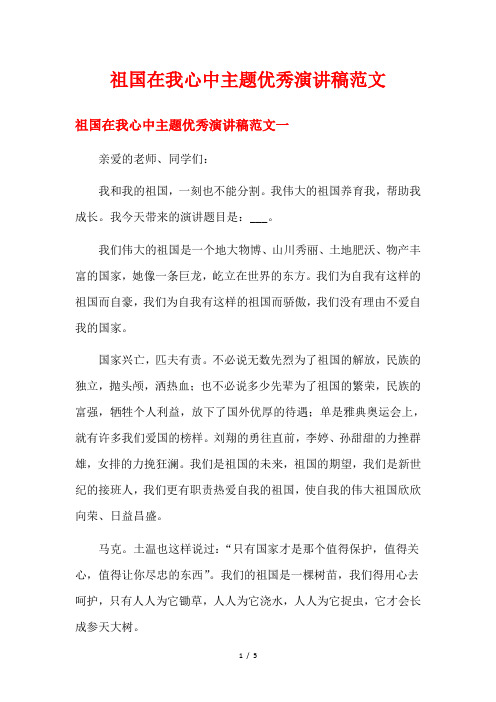 祖国在我心中主题优秀演讲稿范文

祖国在我心中主题优秀演讲稿范文一

亲爱的老师、同学们：

我和我的祖国，一刻也不能分割。我伟大的祖国养育我，帮助我成长。我今天带来的演讲题目是：___。

我们伟大的祖国是一个地大物博、山川秀丽、土地肥沃、物产丰富的国家，她像一条巨龙，屹立在世界的东方。我们为自我有这样的祖国而自豪，我们为自我有这样的祖国而骄傲，我们没有理由不爱自我的国家。

国家兴亡，匹夫有责。不必说无数先烈为了祖国的解放，民族的独立，抛头颅，洒热血；也不必说多少先辈为了祖国的繁荣，民族的富强，牺牲个人利益，放下了国外优厚的待遇；单是雅典奥运会上，就有许多我们爱国的榜样。刘翔的勇往直前，李婷、孙甜甜的力挫群雄，女排的力挽狂澜。我们是祖国的未来，祖国的期望，我们是新世纪的接班人，我们更有职责热爱自我的祖国，使自我的伟大祖国欣欣向荣、日益昌盛。

马克。土温也这样说过：“只有国家才是那个值得保护，值得关心，值得让你尽忠的东西”。我们的祖国是一棵树苗，我们得用心去呵护，只有人人为它锄草，人人为它浇水，人人为它捉虫，它才会长成参天大树。

1 / 5